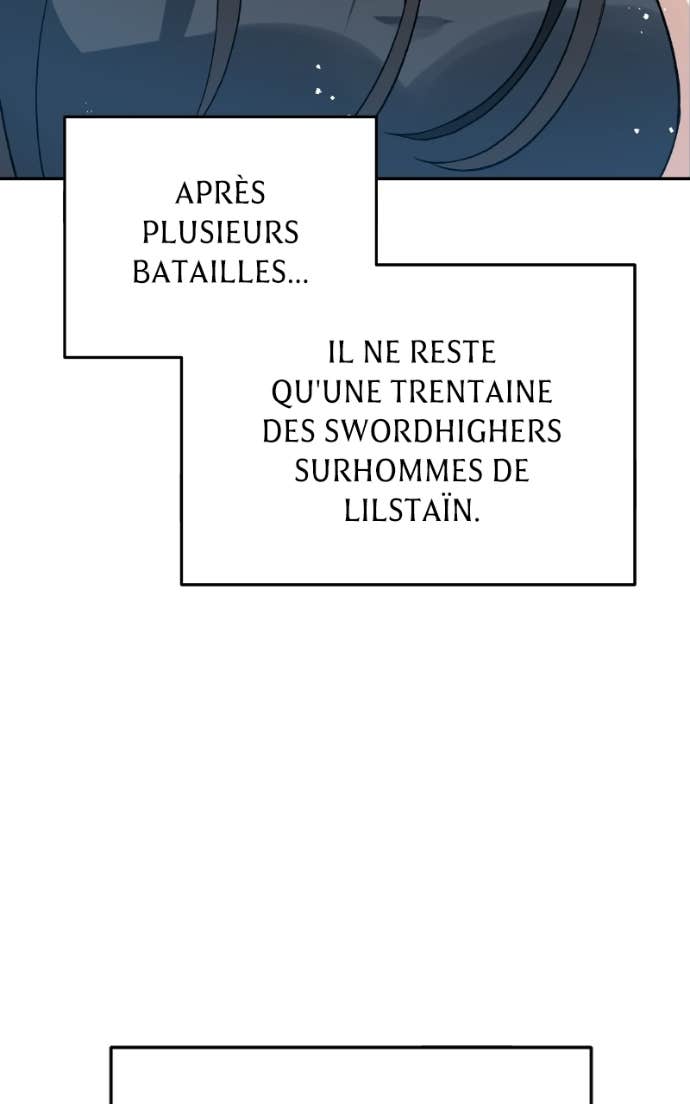 APRÈS PLUSIEURS BATAILLES...

IL NE RESTE QU'UNE TRENTAINE DES SWORDHIGHERS SURHOMMES DE LILSTAÏN.